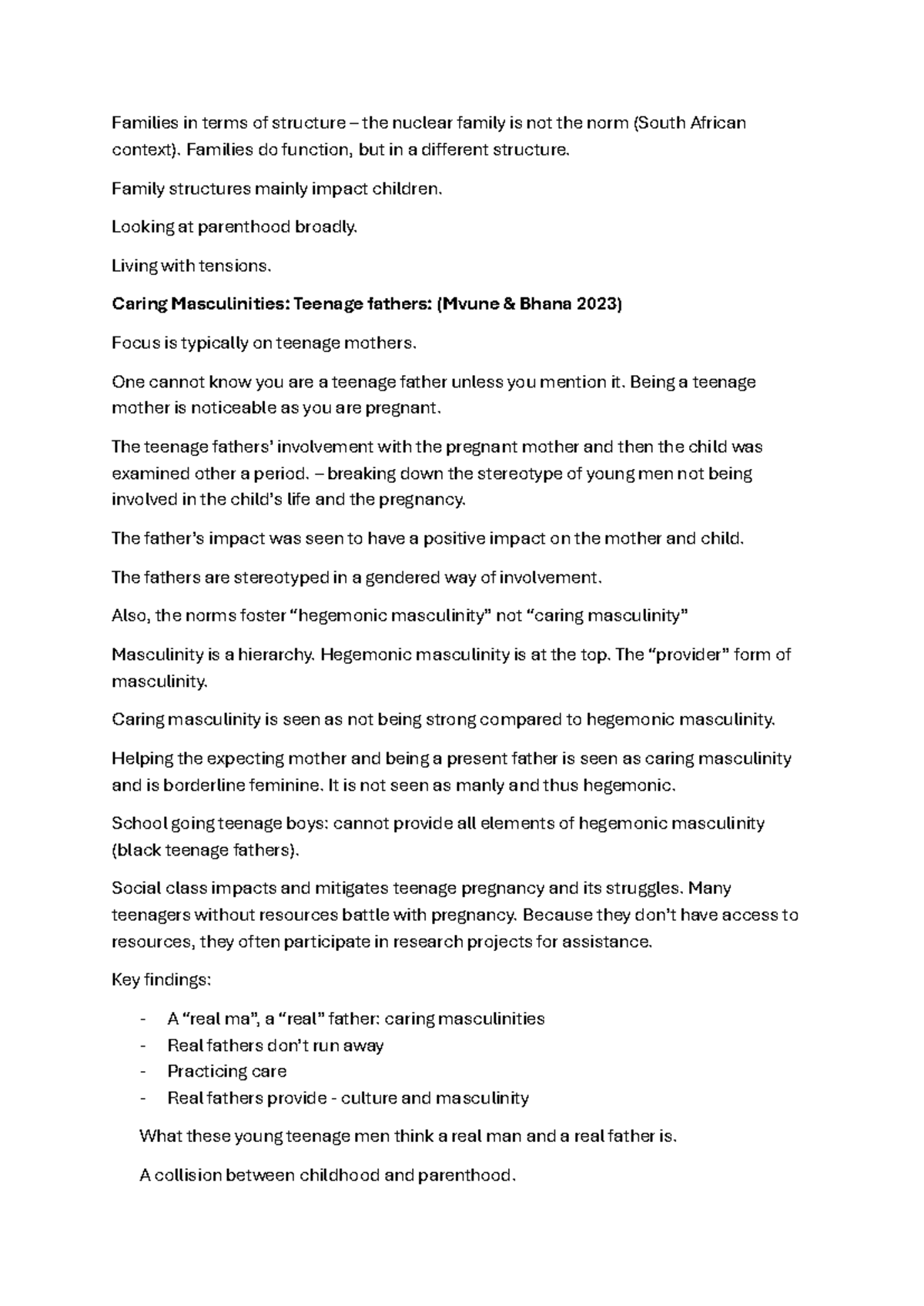 Families in terms of structure – the nuclear family is not the norm (South African context). Families do function, but in a different structure.

Family structures mainly impact children.

Looking at parenthood broadly.

Living with tensions.

Caring Masculinities: Teenage fathers: (Mvune & Bhana 2023)

Focus is typically on teenage mothers.

One cannot know you are a teenage father unless you mention it. Being a teenage mother is noticeable as you are pregnant.

The teenage fathers' involvement with the pregnant mother and then the child was examined other a period. – breaking down the stereotype of young men not being involved in the child's life and the pregnancy.

The father's impact was seen to have a positive impact on the mother and child.

The fathers are stereotyped in a gendered way of involvement.

Also, the norms foster "hegemonic masculinity" not "caring masculinity"

Masculinity is a hierarchy. Hegemonic masculinity is at the top. The "provider" form of masculinity.

Caring masculinity is seen as not being strong compared to hegemonic masculinity.

Helping the expecting mother and being a present father is seen as caring masculinity and is borderline feminine. It is not seen as manly and thus hegemonic.

School going teenage boys: cannot provide all elements of hegemonic masculinity (black teenage fathers).

Social class impacts and mitigates teenage pregnancy and its struggles. Many teenagers without resources battle with pregnancy. Because they don't have access to resources, they often participate in research projects for assistance.

Key findings:

- A "real ma", a "real" father: caring masculinities
- Real fathers don't run away
- Practicing care
- Real fathers provide - culture and masculinity

What these young teenage men think a real man and a real father is.

A collision between childhood and parenthood.